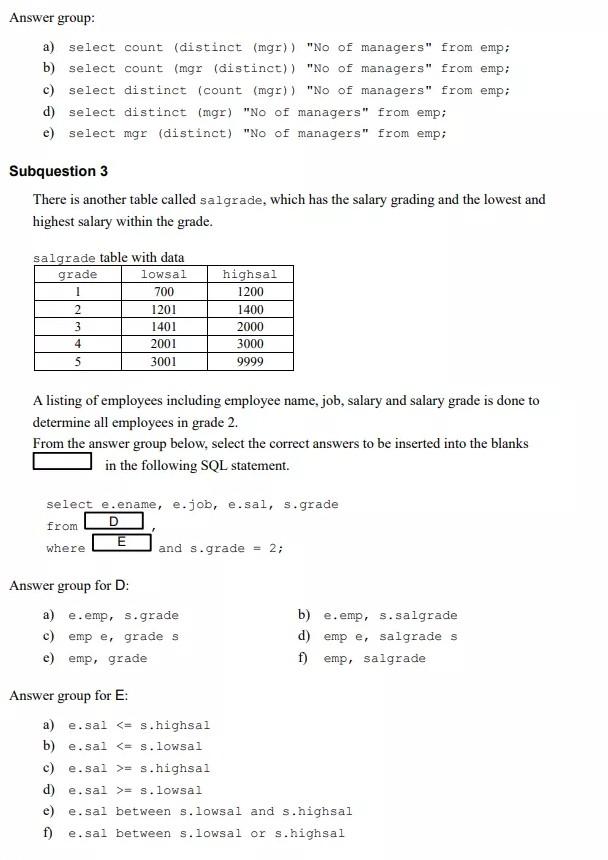 Answer group:

a) select count (distinct (mgr)) "No of managers" from emp;
b) select count (mgr (distinct)) "No of managers" from emp;
c) select distinct (count (mgr)) "No of managers" from emp;
d) select distinct (mgr) "No of managers" from emp;
e) select mgr (distinct) "No of managers" from emp;

Subquestion 3

There is another table called salgrade, which has the salary grading and the lowest and highest salary within the grade.

salgrade table with data

| grade | lowsal | highsal |
|---|---|---|
| 1 | 700 | 1200 |
| 2 | 1201 | 1400 |
| 3 | 1401 | 2000 |
| 4 | 2001 | 3000 |
| 5 | 3001 | 9999 |

A listing of employees including employee name, job, salary and salary grade is done to determine all employees in grade 2.
From the answer group below, select the correct answers to be inserted into the blanks ____ in the following SQL statement.

select e.ename, e.job, e.sal, s.grade
from D ,
where E and s.grade = 2;

Answer group for D:

a) e.emp, s.grade
b) e.emp, s.salgrade
c) emp e, grade s
d) emp e, salgrade s
e) emp, grade
f) emp, salgrade

Answer group for E:

a) e.sal <= s.highsal
b) e.sal <= s.lowsal
c) e.sal >= s.highsal
d) e.sal >= s.lowsal
e) e.sal between s.lowsal and s.highsal
f) e.sal between s.lowsal or s.highsal